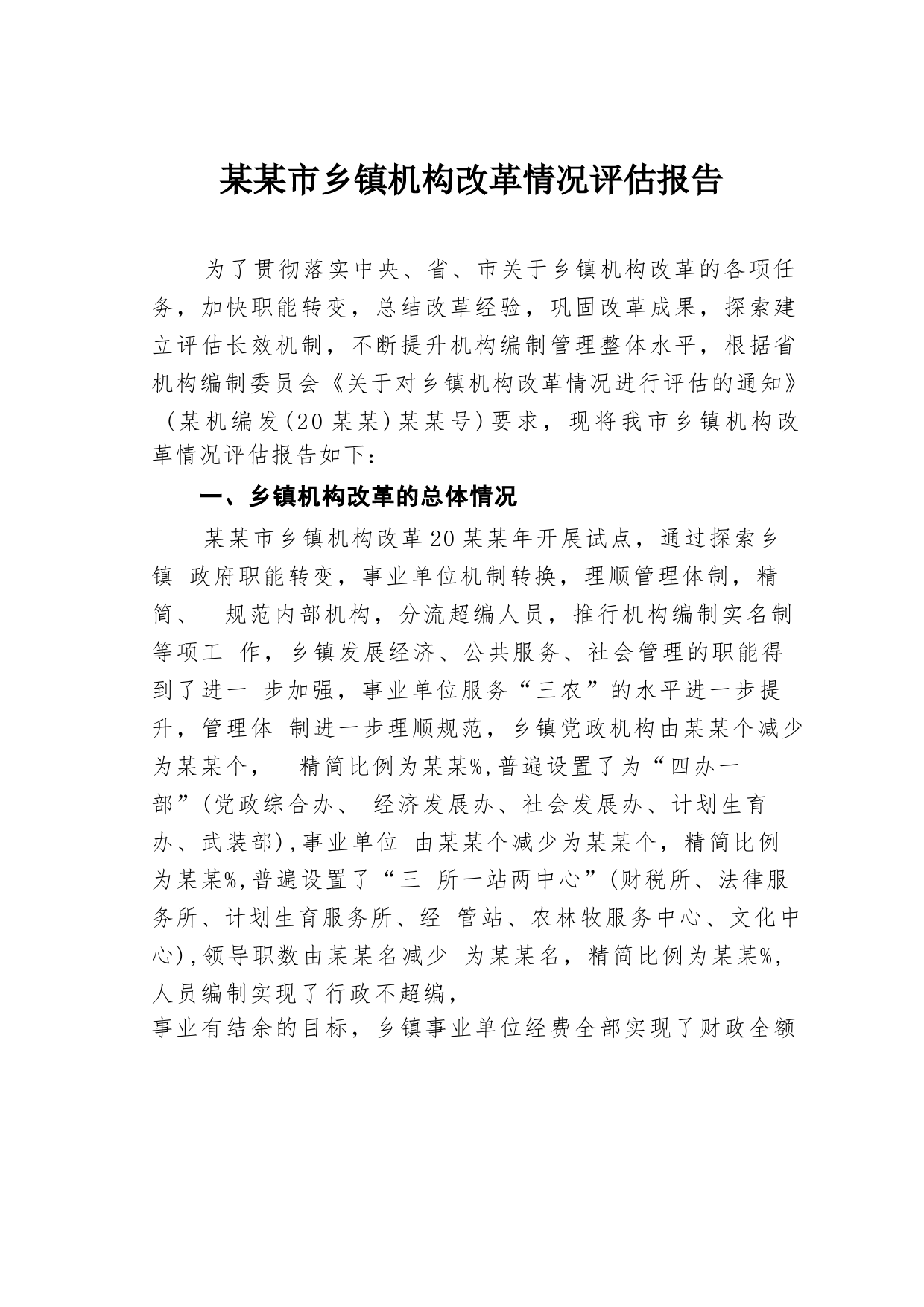 某某市乡镇机构改革情况评估报告

为了贯彻落实中央、省、市关于乡镇机构改革的各项任务，加快职能转变，总结改革经验，巩固改革成果，探索建立评估长效机制，不断提升机构编制管理整体水平，根据省机构编制委员会《关于对乡镇机构改革情况进行评估的通知》（某机编发(20某某)某某号)要求，现将我市乡镇机构改革情况评估报告如下：

一、乡镇机构改革的总体情况

某某市乡镇机构改革20某某年开展试点，通过探索乡镇 政府职能转变，事业单位机制转换，理顺管理体制，精简、 规范内部机构，分流超编人员，推行机构编制实名制等项工 作，乡镇发展经济、公共服务、社会管理的职能得到了进一 步加强，事业单位服务“三农”的水平进一步提升，管理体 制进一步理顺规范，乡镇党政机构由某某个减少为某某个， 精简比例为某某%,普遍设置了为“四办一部”(党政综合办、 经济发展办、社会发展办、计划生育办、武装部),事业单位 由某某个减少为某某个，精简比例为某某%,普遍设置了“三 所一站两中心”(财税所、法律服务所、计划生育服务所、经 管站、农林牧服务中心、文化中心),领导职数由某某名减少 为某某名，精简比例为某某%,人员编制实现了行政不超编，
事业有结余的目标，乡镇事业单位经费全部实现了财政全额